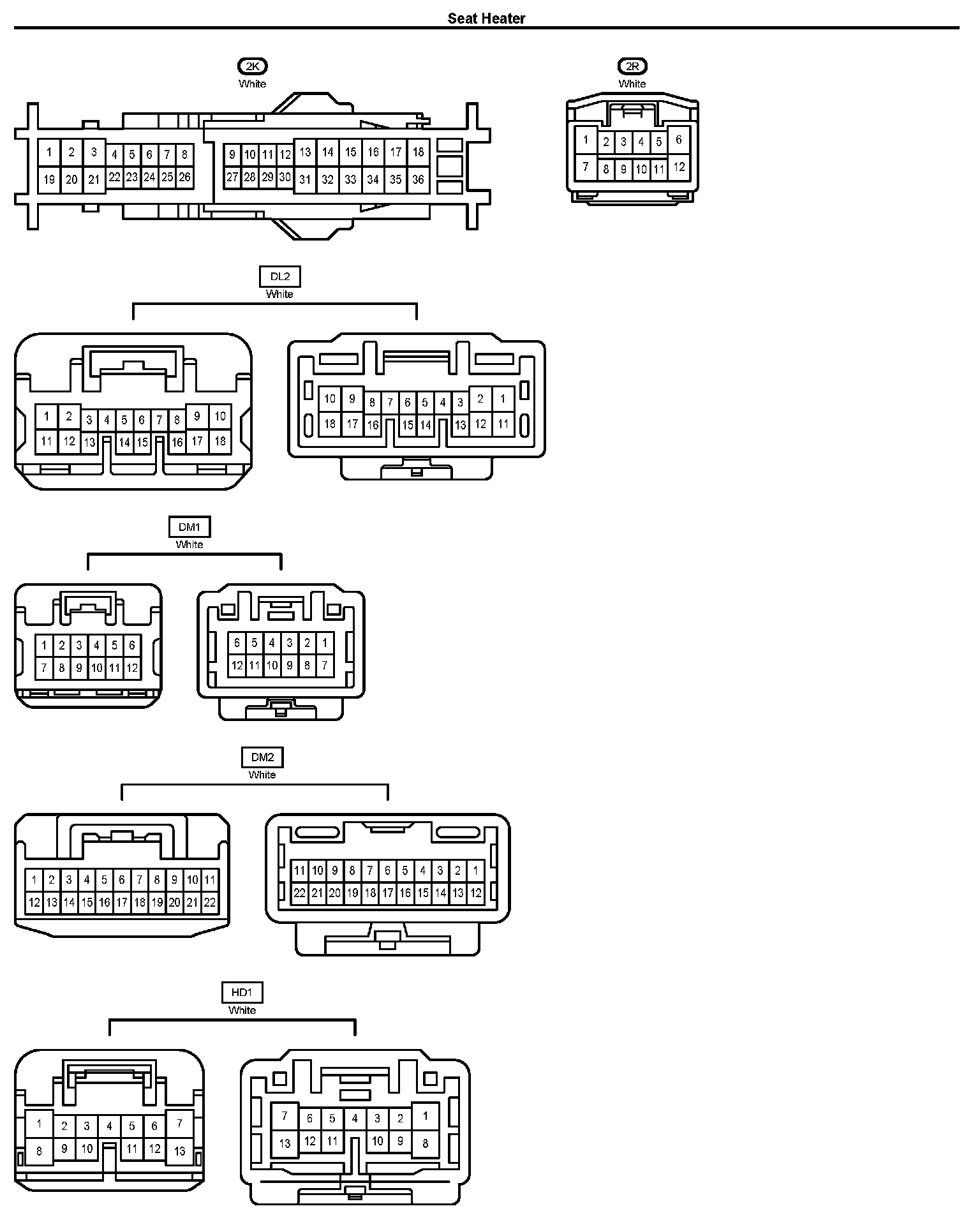 Seat Heater

2K
White

1 2 3 4 5 6 7 8 9 10 11 12 13 14 15 16 17 18
19 20 21 22 23 24 25 26 27 28 29 30 31 32 33 34 35 36

2R
White

1 2 3 4 5 6
7 8 9 10 11 12

DL2
White

1 2 3 4 5 6 7 8 9 10
11 12 13 14 15 16 17 18

10 9 8 7 6 5 4 3 2 1
18 17 16 15 14 13 12 11

DM1
White

1 2 3 4 5 6
7 8 9 10 11 12

6 5 4 3 2 1
12 11 10 9 8 7

DM2
White

1 2 3 4 5 6 7 8 9 10 11
12 13 14 15 16 17 18 19 20 21 22

11 10 9 8 7 6 5 4 3 2 1
22 21 20 19 18 17 16 15 14 13 12

HD1
White

1 2 3 4 5 6 7
8 9 10 11 12 13

7 6 5 4 3 2 1
13 12 11 10 9 8